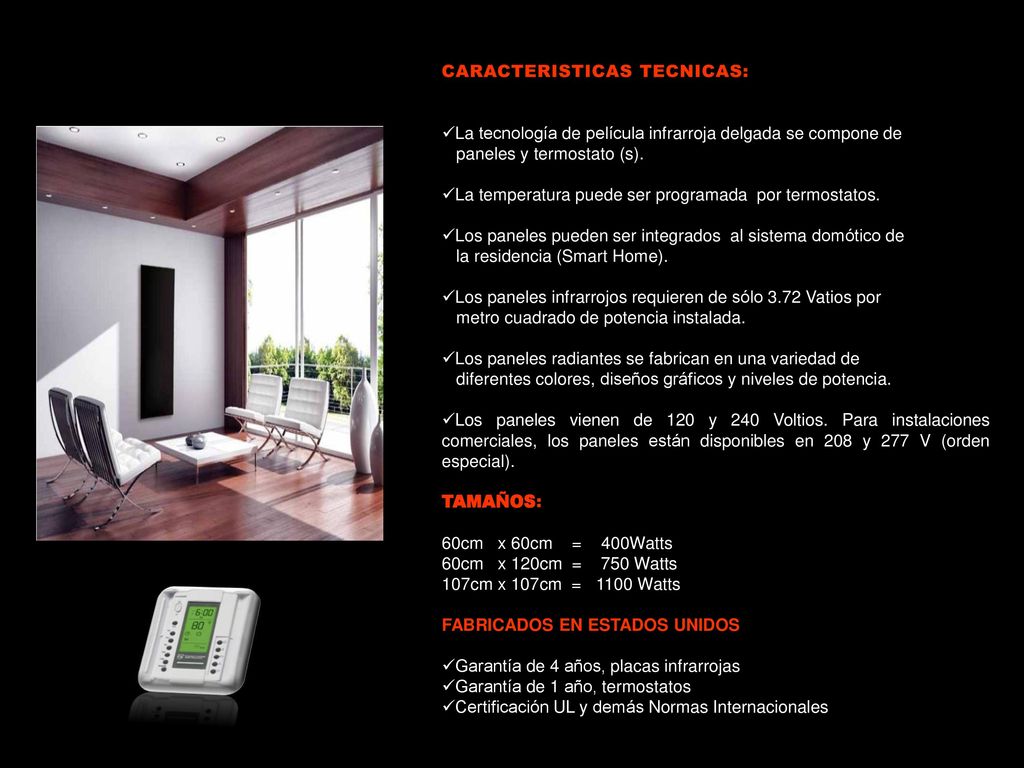 CARACTERISTICAS TECNICAS:

✓La tecnología de película infrarroja delgada se compone de paneles y termostato (s).

✓La temperatura puede ser programada por termostatos.

✓Los paneles pueden ser integrados al sistema domótico de la residencia (Smart Home).

✓Los paneles infrarrojos requieren de sólo 3.72 Vatios por metro cuadrado de potencia instalada.

✓Los paneles radiantes se fabrican en una variedad de diferentes colores, diseños gráficos y niveles de potencia.

✓Los paneles vienen de 120 y 240 Voltios. Para instalaciones comerciales, los paneles están disponibles en 208 y 277 V (orden especial).

TAMAÑOS:

60cm x 60cm = 400Watts
60cm x 120cm = 750 Watts
107cm x 107cm = 1100 Watts

FABRICADOS EN ESTADOS UNIDOS

✓Garantía de 4 años, placas infrarrojas
✓Garantía de 1 año, termostatos
✓Certificación UL y demás Normas Internacionales

6:00
80